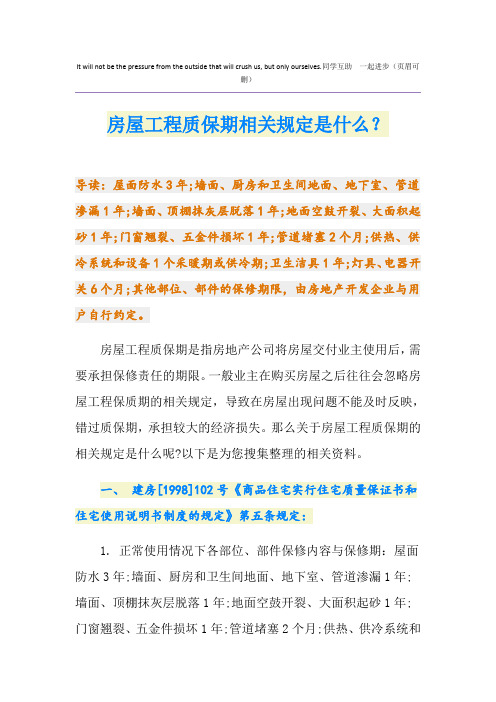 It will not be the pressure from the outside that will crush us, but only ourselves.同学互助 一起进步（页眉可删）

房屋工程质保期相关规定是什么？

导读：屋面防水3年;墙面、厨房和卫生间地面、地下室、管道渗漏1年;墙面、顶棚抹灰层脱落1年;地面空鼓开裂、大面积起砂1年;门窗翘裂、五金件损坏1年;管道堵塞2个月;供热、供冷系统和设备1个采暖期或供冷期;卫生洁具1年;灯具、电器开关6个月;其他部位、部件的保修期限，由房地产开发企业与用户自行约定。

房屋工程质保期是指房地产公司将房屋交付业主使用后，需要承担保修责任的期限。一般业主在购买房屋之后往往会忽略房屋工程保质期的相关规定，导致在房屋出现问题不能及时反映，错过质保期，承担较大的经济损失。那么关于房屋工程质保期的相关规定是什么呢?以下是为您搜集整理的相关资料。

一、 建房[1998]102号《商品住宅实行住宅质量保证书和住宅使用说明书制度的规定》第五条规定：

1. 正常使用情况下各部位、部件保修内容与保修期：屋面防水3年;墙面、厨房和卫生间地面、地下室、管道渗漏1年;墙面、顶棚抹灰层脱落1年;地面空鼓开裂、大面积起砂1年;门窗翘裂、五金件损坏1年;管道堵塞2个月;供热、供冷系统和